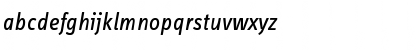 abcdefghijklmnopqrstuvwxyz